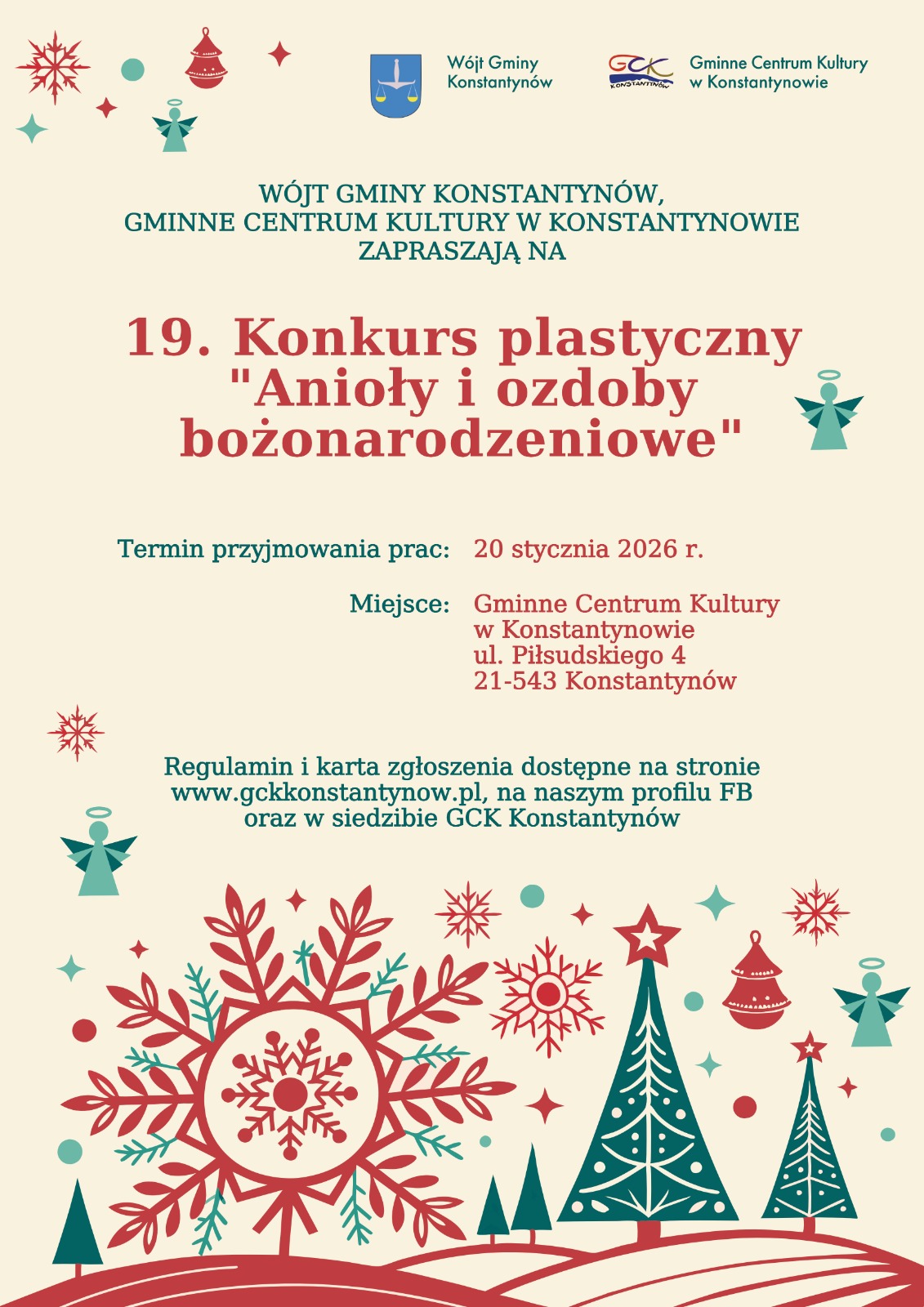 Wójt Gminy Konstantynów

GCK KONSTANTYNÓW

Gminne Centrum Kultury w Konstantynowie

WÓJT GMINY KONSTANTYNÓW,
GMINNE CENTRUM KULTURY W KONSTANTYNOWIE
ZAPRASZAJĄ NA

19. Konkurs plastyczny "Anioły i ozdoby bożonarodzeniowe"

Termin przyjmowania prac: 20 stycznia 2026 r.

Miejsce: Gminne Centrum Kultury w Konstantynowie ul. Piłsudskiego 4 21-543 Konstantynów

Regulamin i karta zgłoszenia dostępne na stronie www.gckkonstantynow.pl, na naszym profilu FB oraz w siedzibie GCK Konstantynów